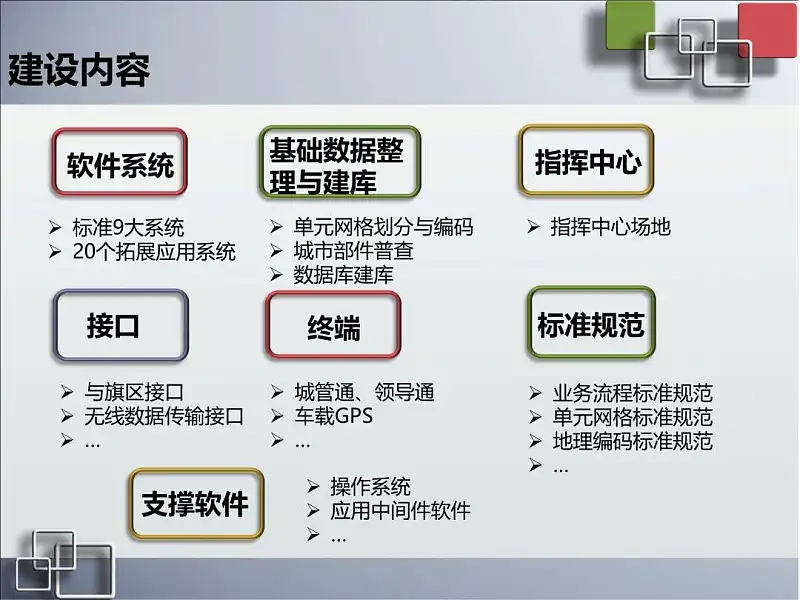 建设内容

软件系统

➢ 标准9大系统
➢ 20个拓展应用系统

基础数据整理与建库

➢ 单元网格划分与编码
➢ 城市部件普查
➢ 数据库建库

指挥中心

➢ 指挥中心场地

接口

➢ 与旗区接口
➢ 无线数据传输接口
➢ …

终端

➢ 城管通、领导通
➢ 车载GPS
➢ …

标准规范

➢ 业务流程标准规范
➢ 单元网格标准规范
➢ 地理编码标准规范
➢ …

支撑软件

➢ 操作系统
➢ 应用中间件软件
➢ …